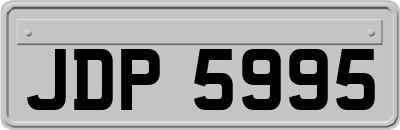 JDP 5995